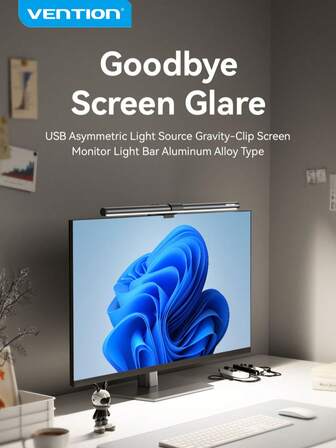 VENTION

Goodbye Screen Glare

USB Asymmetric Light Source Gravity-Clip Screen Monitor Light Bar Aluminum Alloy Type